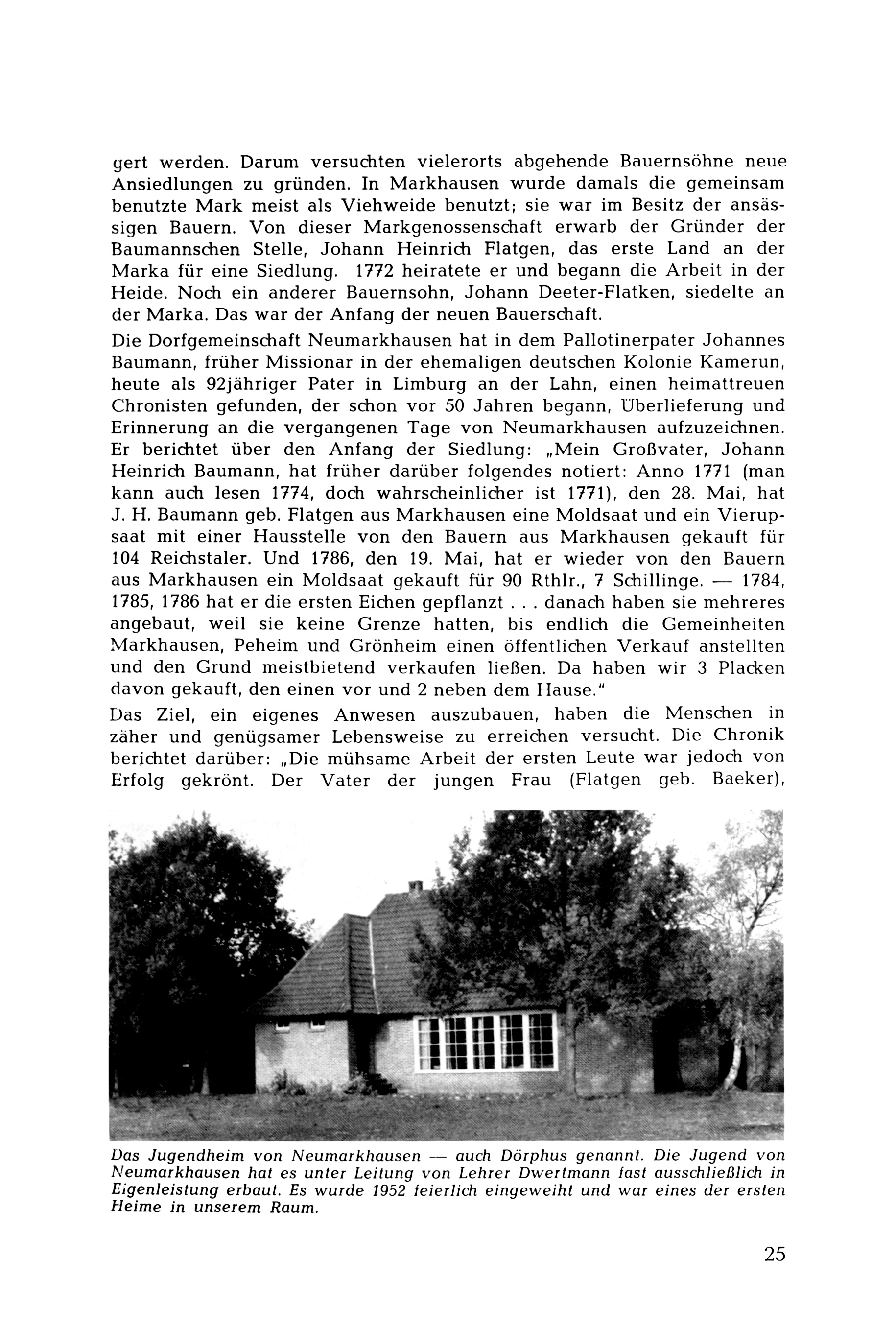 gert werden. Darum versuchten vielerorts abgehende Bauernsöhne neue Ansiedlungen zu gründen. In Markhausen wurde damals die gemeinsam benutzte Mark meist als Viehweide benutzt; sie war im Besitz der ansässigen Bauern. Von dieser Markgenossenschaft erwarb der Gründer der Baumannschen Stelle, Johann Heinrich Flatgen, das erste Land an der Marka für eine Siedlung. 1772 heiratete er und begann die Arbeit in der Heide. Noch ein anderer Bauernsohn, Johann Deeter-Flatken, siedelte an der Marka. Das war der Anfang der neuen Bauerschaft.

Die Dorfgemeinschaft Neumarkhausen hat in dem Pallotinerpater Johannes Baumann, früher Missionar in der ehemaligen deutschen Kolonie Kamerun, heute als 92jähriger Pater in Limburg an der Lahn, einen heimattreuen Chronisten gefunden, der schon vor 50 Jahren begann, Überlieferung und Erinnerung an die vergangenen Tage von Neumarkhausen aufzuzeichnen. Er berichtet über den Anfang der Siedlung: „Mein Großvater, Johann Heinrich Baumann, hat früher darüber folgendes notiert: Anno 1771 (man kann auch lesen 1774, doch wahrscheinlicher ist 1771), den 28. Mai, hat J. H. Baumann geb. Flatgen aus Markhausen eine Moldsaat und ein Vierupsaat mit einer Hausstelle von den Bauern aus Markhausen gekauft für 104 Reichstaler. Und 1786, den 19. Mai, hat er wieder von den Bauern aus Markhausen ein Moldsaat gekauft für 90 Rthlr., 7 Schillinge. — 1784, 1785, 1786 hat er die ersten Eichen gepflanzt . . . danach haben sie mehreres angebaut, weil sie keine Grenze hatten, bis endlich die Gemeinheiten Markhausen, Peheim und Grönheim einen öffentlichen Verkauf anstellten und den Grund meistbietend verkaufen ließen. Da haben wir 3 Placken davon gekauft, den einen vor und 2 neben dem Hause."

Das Ziel, ein eigenes Anwesen auszubauen, haben die Menschen in zäher und genügsamer Lebensweise zu erreichen versucht. Die Chronik berichtet darüber: „Die mühsame Arbeit der ersten Leute war jedoch von Erfolg gekrönt. Der Vater der jungen Frau (Flatgen geb. Baeker),

Das Jugendheim von Neumarkhausen — auch Dörphus genannt. Die Jugend von Neumarkhausen hat es unter Leitung von Lehrer Dwertmann fast ausschließlich in Eigenleistung erbaut. Es wurde 1952 feierlich eingeweiht und war eines der ersten Heime in unserem Raum.

25